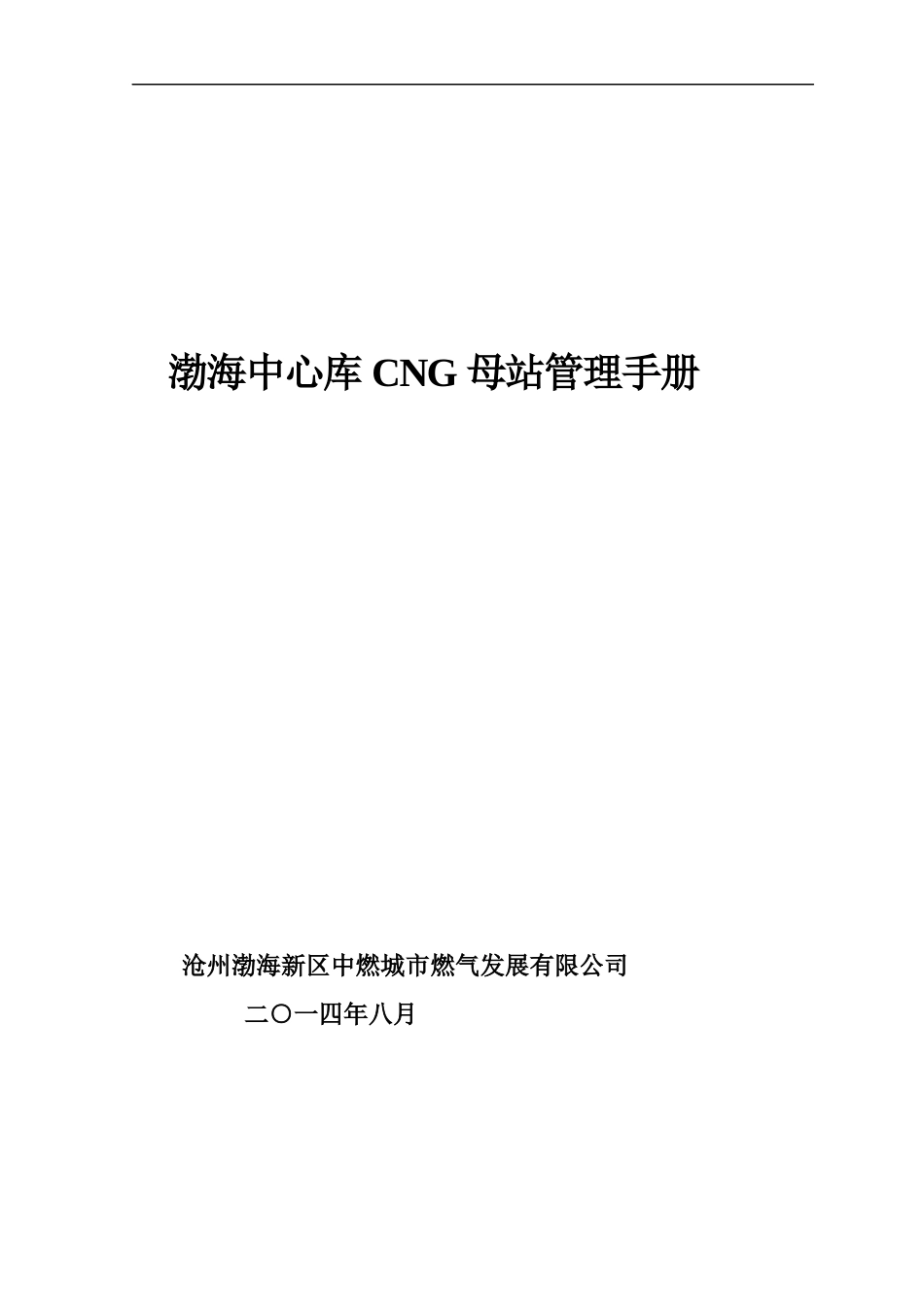 渤海中心库 CNG 母站管理手册

沧州渤海新区中燃城市燃气发展有限公司

二〇一四年八月